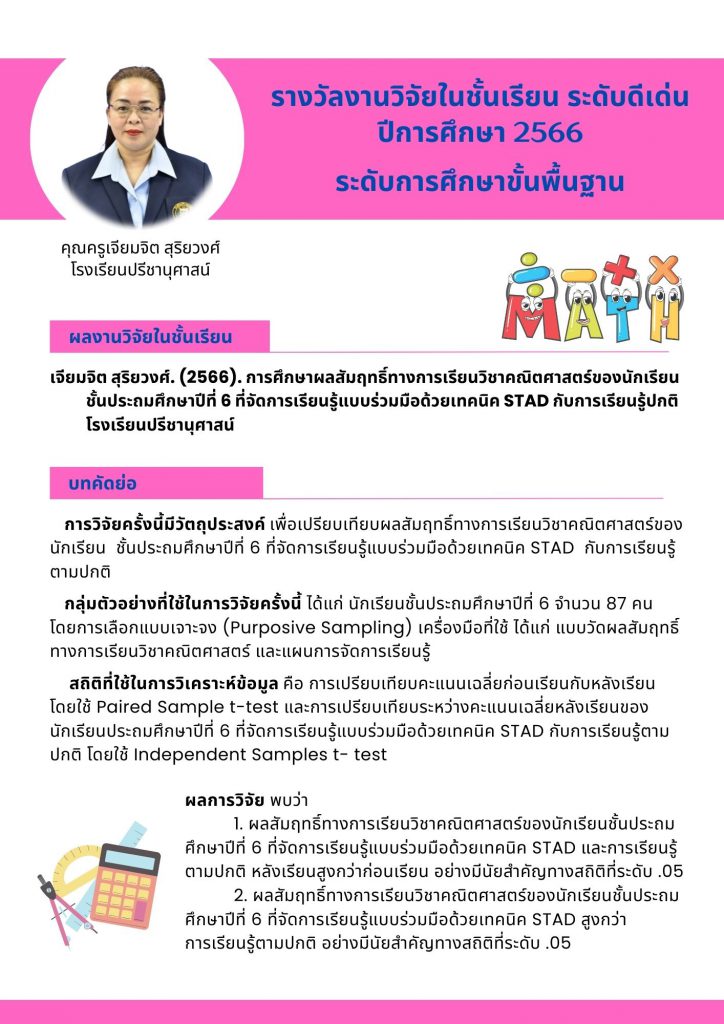 รางวัลงานวิจัยในชั้นเรียน ระดับดีเด่น
ปีการศึกษา 2566
ระดับการศึกษาขั้นพื้นฐาน

คุณครูเจียมจิต สุริยวงศ์
โรงเรียนปรีชานุศาสน์

MATH

ผลงานวิจัยในชั้นเรียน

เจียมจิต สุริยวงศ์. (2566). การศึกษาผลสัมฤทธิ์ทางการเรียนวิชาคณิตศาสตร์ของนักเรียนชั้นประถมศึกษาปีที่ 6 ที่จัดการเรียนรู้แบบร่วมมือด้วยเทคนิค STAD กับการเรียนรู้ปกติ โรงเรียนปรีชานุศาสน์

บทคัดย่อ

การวิจัยครั้งนี้มีวัตถุประสงค์ เพื่อเปรียบเทียบผลสัมฤทธิ์ทางการเรียนวิชาคณิตศาสตร์ของนักเรียน ชั้นประถมศึกษาปีที่ 6 ที่จัดการเรียนรู้แบบร่วมมือด้วยเทคนิค STAD กับการเรียนรู้ตามปกติ

กลุ่มตัวอย่างที่ใช้ในการวิจัยครั้งนี้ ได้แก่ นักเรียนชั้นประถมศึกษาปีที่ 6 จำนวน 87 คน โดยการเลือกแบบเจาะจง (Purposive Sampling) เครื่องมือที่ใช้ ได้แก่ แบบวัดผลสัมฤทธิ์ทางการเรียนวิชาคณิตศาสตร์ และแผนการจัดการเรียนรู้

สถิติที่ใช้ในการวิเคราะห์ข้อมูล คือ การเปรียบเทียบคะแนนเฉลี่ยก่อนเรียนกับหลังเรียน โดยใช้ Paired Sample t-test และการเปรียบเทียบระหว่างคะแนนเฉลี่ยหลังเรียนของนักเรียนประถมศึกษาปีที่ 6 ที่จัดการเรียนรู้แบบร่วมมือด้วยเทคนิค STAD กับการเรียนรู้ตามปกติ โดยใช้ Independent Samples t- test

ผลการวิจัย พบว่า
1. ผลสัมฤทธิ์ทางการเรียนวิชาคณิตศาสตร์ของนักเรียนชั้นประถมศึกษาปีที่ 6 ที่จัดการเรียนรู้แบบร่วมมือด้วยเทคนิค STAD และการเรียนรู้ตามปกติ หลังเรียนสูงกว่าก่อนเรียน อย่างมีนัยสำคัญทางสถิติที่ระดับ .05
2. ผลสัมฤทธิ์ทางการเรียนวิชาคณิตศาสตร์ของนักเรียนชั้นประถมศึกษาปีที่ 6 ที่จัดการเรียนรู้แบบร่วมมือด้วยเทคนิค STAD สูงกว่าการเรียนรู้ตามปกติ อย่างมีนัยสำคัญทางสถิติที่ระดับ .05